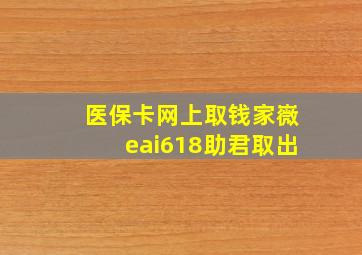 医保卡网上取钱家薇
eai618助君取出